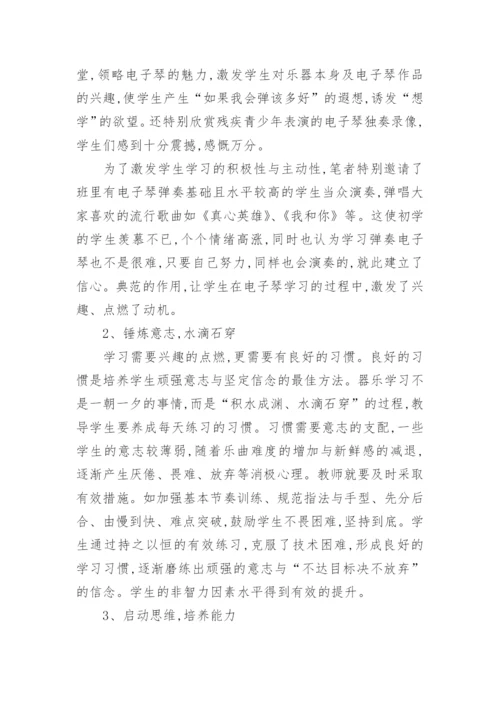 堂，领略电子琴的魅力，激发学生对乐器本身及电子琴作品的兴趣，使学生产生“如果我会弹该多好”的遐想，诱发“想学”的欲望。还特别欣赏残疾青少年表演的电子琴独奏录像，学生们感到十分震撼，感慨万分。

为了激发学生学习的积极性与主动性，笔者特别邀请了班里有电子琴弹奏基础且水平较高的学生当众演奏，弹唱大家喜欢的流行歌曲如《真心英雄》、《我和你》等。这使初学的学生羡慕不已，个个情绪高涨，同时也认为学习弹奏电子琴也不是很难，只要自己努力，同样也会演奏的，就此建立了信心。典范的作用，让学生在电子琴学习的过程中，激发了兴趣、点燃了动机。

2、锤炼意志，水滴石穿

学习需要兴趣的点燃，更需要有良好的习惯。良好的习惯是培养学生顽强意志与坚定信念的最佳方法。器乐学习不是一朝一夕的事情，而是“积水成渊、水滴石穿”的过程，教导学生要养成每天练习的习惯。习惯需要意志的支配，一些学生的意志较薄弱，随着乐曲难度的增加与新鲜感的减退，逐渐产生厌倦、畏难、放弃等消极心理。教师就要及时采取有效措施。如加强基本节奏训练、规范指法与手型、先分后合、由慢到快、难点突破，鼓励学生不畏困难，坚持到底。学生通过持之以恒的有效练习，克服了技术困难，形成良好的学习习惯，逐渐磨练出顽强的意志与“不达目标决不放弃”的信念。学生的非智力因素水平得到有效的提升。

3、启动思维，培养能力